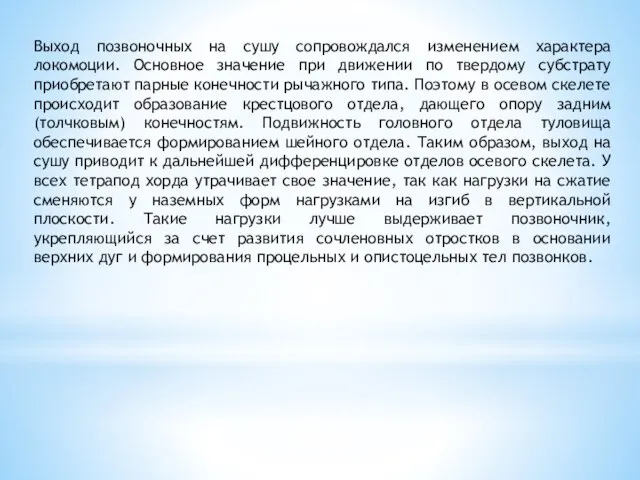 Выход позвоночных на сушу сопровождался изменением характера локомоции. Основное значение при движении по твердому субстрату приобретают парные конечности рычажного типа. Поэтому в осевом скелете происходит образование крестцового отдела, дающего опору задним (толчковым) конечностям. Подвижность головного отдела туловища обеспечивается формированием шейного отдела. Таким образом, выход на сушу приводит к дальнейшей дифференцировке отделов осевого скелета. У всех тетрапод хорда утрачивает свое значение, так как нагрузки на сжатие сменяются у наземных форм нагрузками на изгиб в вертикальной плоскости. Такие нагрузки лучше выдерживает позвоночник, укрепляющийся за счет развития сочленовных отростков в основании верхних дуг и формирования процельных и опистоцельных тел позвонков.